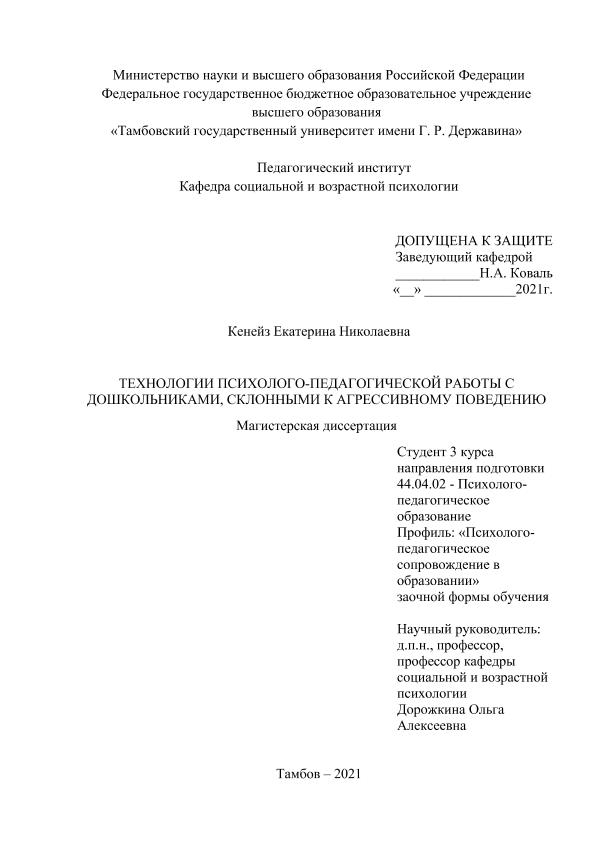 Министерство науки и высшего образования Российской Федерации
Федеральное государственное бюджетное образовательное учреждение
высшего образования
«Тамбовский государственный университет имени Г. Р. Державина»

Педагогический институт
Кафедра социальной и возрастной психологии

ДОПУЩЕНА К ЗАЩИТЕ
Заведующий кафедрой
____________Н.А. Коваль
«__» _____________2021г.

Кенейз Екатерина Николаевна

ТЕХНОЛОГИИ ПСИХОЛОГО-ПЕДАГОГИЧЕСКОЙ РАБОТЫ С ДОШКОЛЬНИКАМИ, СКЛОННЫМИ К АГРЕССИВНОМУ ПОВЕДЕНИЮ

Магистерская диссертация

Студент 3 курса
направления подготовки
44.04.02 - Психолого-педагогическое образование
Профиль: «Психолого-педагогическое сопровождение в образовании»
заочной формы обучения

Научный руководитель:
д.п.н., профессор,
профессор кафедры
социальной и возрастной психологии
Дорожкина Ольга Алексеевна

Тамбов – 2021